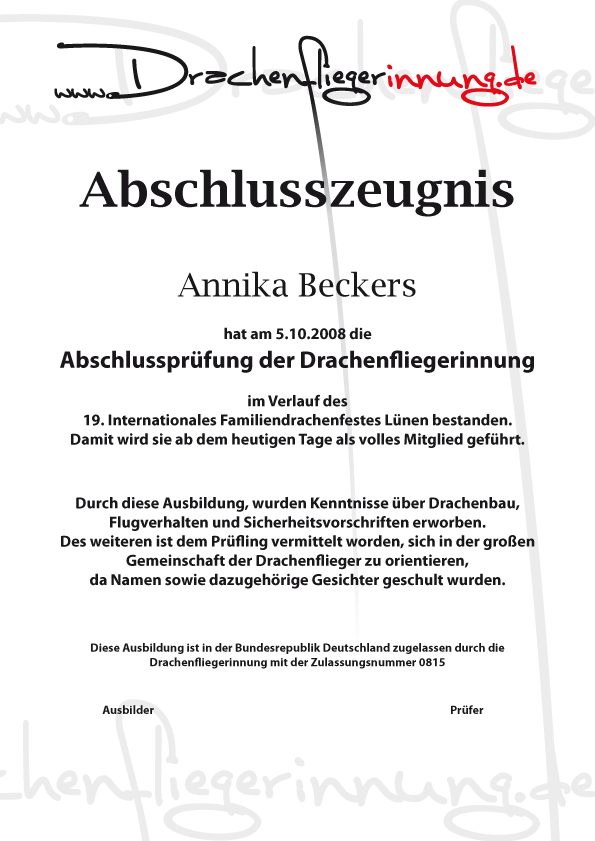 www.Drachenfliegerinnung.de

Abschlusszeugnis

Annika Beckers

hat am 5.10.2008 die

Abschlussprüfung der Drachenfliegerinnung

im Verlauf des
19. Internationales Familiendrachenfestes Lünen bestanden.
Damit wird sie ab dem heutigen Tage als volles Mitglied geführt.

Durch diese Ausbildung, wurden Kenntnisse über Drachenbau, Flugverhalten und Sicherheitsvorschriften erworben.
Des weiteren ist dem Prüfling vermittelt worden, sich in der großen Gemeinschaft der Drachenflieger zu orientieren, da Namen sowie dazugehörige Gesichter geschult wurden.

Diese Ausbildung ist in der Bundesrepublik Deutschland zugelassen durch die Drachenfliegerinnung mit der Zulassungsnummer 0815

Ausbilder

Prüfer

chenfliegerinnung.de